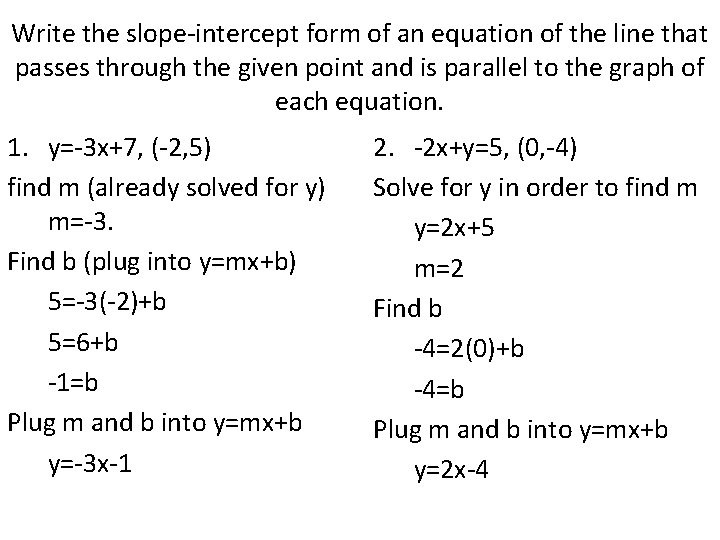 Write the slope-intercept form of an equation of the line that passes through the given point and is parallel to the graph of each equation.

1. $y=-3x+7$, $(-2,5)$

find m (already solved for y)

$m=-3$.

Find b (plug into $y=mx+b$)

$5=-3(-2)+b$

$5=6+b$

$-1=b$

Plug m and b into $y=mx+b$

$y=-3x-1$

2. $-2x+y=5$, $(0,-4)$

Solve for y in order to find m

$y=2x+5$

$m=2$

Find b

$-4=2(0)+b$

$-4=b$

Plug m and b into $y=mx+b$

$y=2x-4$